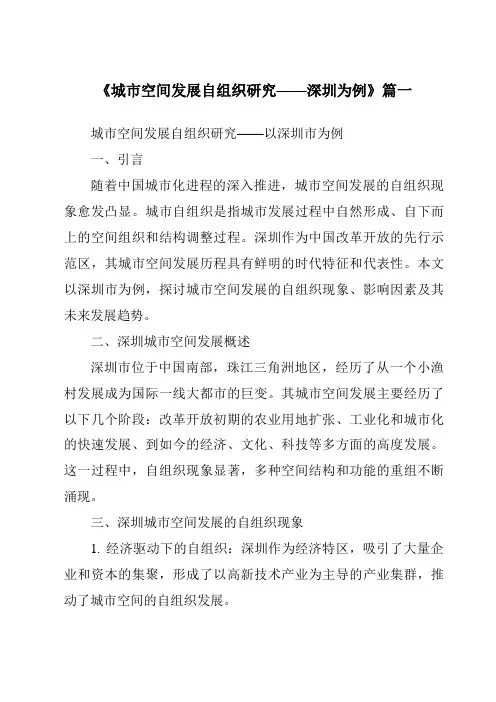 《城市空间发展自组织研究——深圳为例》篇一

城市空间发展自组织研究——以深圳市为例

一、引言

随着中国城市化进程的深入推进，城市空间发展的自组织现象愈发凸显。城市自组织是指城市发展过程中自然形成、自下而上的空间组织和结构调整过程。深圳作为中国改革开放的先行示范区，其城市空间发展历程具有鲜明的时代特征和代表性。本文以深圳市为例，探讨城市空间发展的自组织现象、影响因素及其未来发展趋势。

二、深圳城市空间发展概述

深圳市位于中国南部，珠江三角洲地区，经历了从一个小渔村发展成为国际一线大都市的巨变。其城市空间发展主要经历了以下几个阶段：改革开放初期的农业用地扩张、工业化和城市化的快速发展、到如今的经济、文化、科技等多方面的高度发展。这一过程中，自组织现象显著，多种空间结构和功能的重组不断涌现。

三、深圳城市空间发展的自组织现象

1. 经济驱动下的自组织：深圳作为经济特区，吸引了大量企业和资本的集聚，形成了以高新技术产业为主导的产业集群，推动了城市空间的自组织发展。